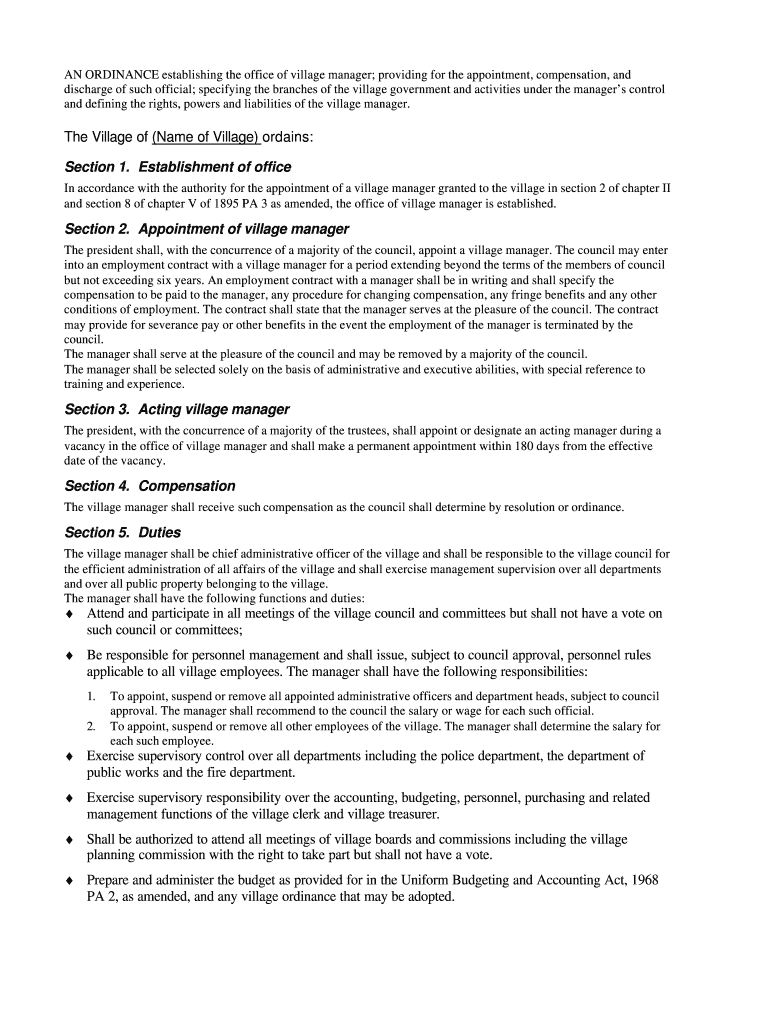 AN ORDINANCE establishing the office of village manager; providing for the appointment, compensation, and discharge of such official; specifying the branches of the village government and activities under the manager's control and defining the rights, powers and liabilities of the village manager.

The Village of (Name of Village) ordains:

Section 1. Establishment of office

In accordance with the authority for the appointment of a village manager granted to the village in section 2 of chapter II and section 8 of chapter V of 1895 PA 3 as amended, the office of village manager is established.

Section 2. Appointment of village manager

The president shall, with the concurrence of a majority of the council, appoint a village manager. The council may enter into an employment contract with a village manager for a period extending beyond the terms of the members of council but not exceeding six years. An employment contract with a manager shall be in writing and shall specify the compensation to be paid to the manager, any procedure for changing compensation, any fringe benefits and any other conditions of employment. The contract shall state that the manager serves at the pleasure of the council. The contract may provide for severance pay or other benefits in the event the employment of the manager is terminated by the council.
The manager shall serve at the pleasure of the council and may be removed by a majority of the council.
The manager shall be selected solely on the basis of administrative and executive abilities, with special reference to training and experience.

Section 3. Acting village manager

The president, with the concurrence of a majority of the trustees, shall appoint or designate an acting manager during a vacancy in the office of village manager and shall make a permanent appointment within 180 days from the effective date of the vacancy.

Section 4. Compensation

The village manager shall receive such compensation as the council shall determine by resolution or ordinance.

Section 5. Duties

The village manager shall be chief administrative officer of the village and shall be responsible to the village council for the efficient administration of all affairs of the village and shall exercise management supervision over all departments and over all public property belonging to the village.
The manager shall have the following functions and duties:
♦ Attend and participate in all meetings of the village council and committees but shall not have a vote on such council or committees;

♦ Be responsible for personnel management and shall issue, subject to council approval, personnel rules applicable to all village employees. The manager shall have the following responsibilities:

1. To appoint, suspend or remove all appointed administrative officers and department heads, subject to council approval. The manager shall recommend to the council the salary or wage for each such official.
2. To appoint, suspend or remove all other employees of the village. The manager shall determine the salary for each such employee.

♦ Exercise supervisory control over all departments including the police department, the department of public works and the fire department.

♦ Exercise supervisory responsibility over the accounting, budgeting, personnel, purchasing and related management functions of the village clerk and village treasurer.

♦ Shall be authorized to attend all meetings of village boards and commissions including the village planning commission with the right to take part but shall not have a vote.

♦ Prepare and administer the budget as provided for in the Uniform Budgeting and Accounting Act, 1968 PA 2, as amended, and any village ordinance that may be adopted.